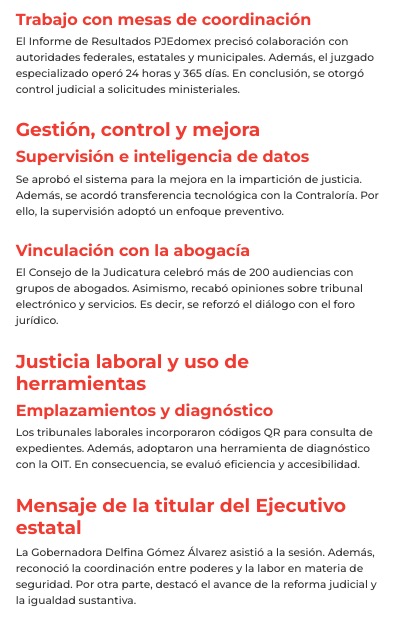 Trabajo con mesas de coordinación

El Informe de Resultados PJEdomex precisó colaboración con autoridades federales, estatales y municipales. Además, el juzgado especializado operó 24 horas y 365 días. En conclusión, se otorgó control judicial a solicitudes ministeriales.

Gestión, control y mejora

Supervisión e inteligencia de datos

Se aprobó el sistema para la mejora en la impartición de justicia. Además, se acordó transferencia tecnológica con la Contraloría. Por ello, la supervisión adoptó un enfoque preventivo.

Vinculación con la abogacía

El Consejo de la Judicatura celebró más de 200 audiencias con grupos de abogados. Asimismo, recabó opiniones sobre tribunal electrónico y servicios. Es decir, se reforzó el diálogo con el foro jurídico.

Justicia laboral y uso de herramientas

Emplazamientos y diagnóstico

Los tribunales laborales incorporaron códigos QR para consulta de expedientes. Además, adoptaron una herramienta de diagnóstico con la OIT. En consecuencia, se evaluó eficiencia y accesibilidad.

Mensaje de la titular del Ejecutivo estatal

La Gobernadora Delfina Gómez Álvarez asistió a la sesión. Además, reconoció la coordinación entre poderes y la labor en materia de seguridad. Por otra parte, destacó el avance de la reforma judicial y la igualdad sustantiva.